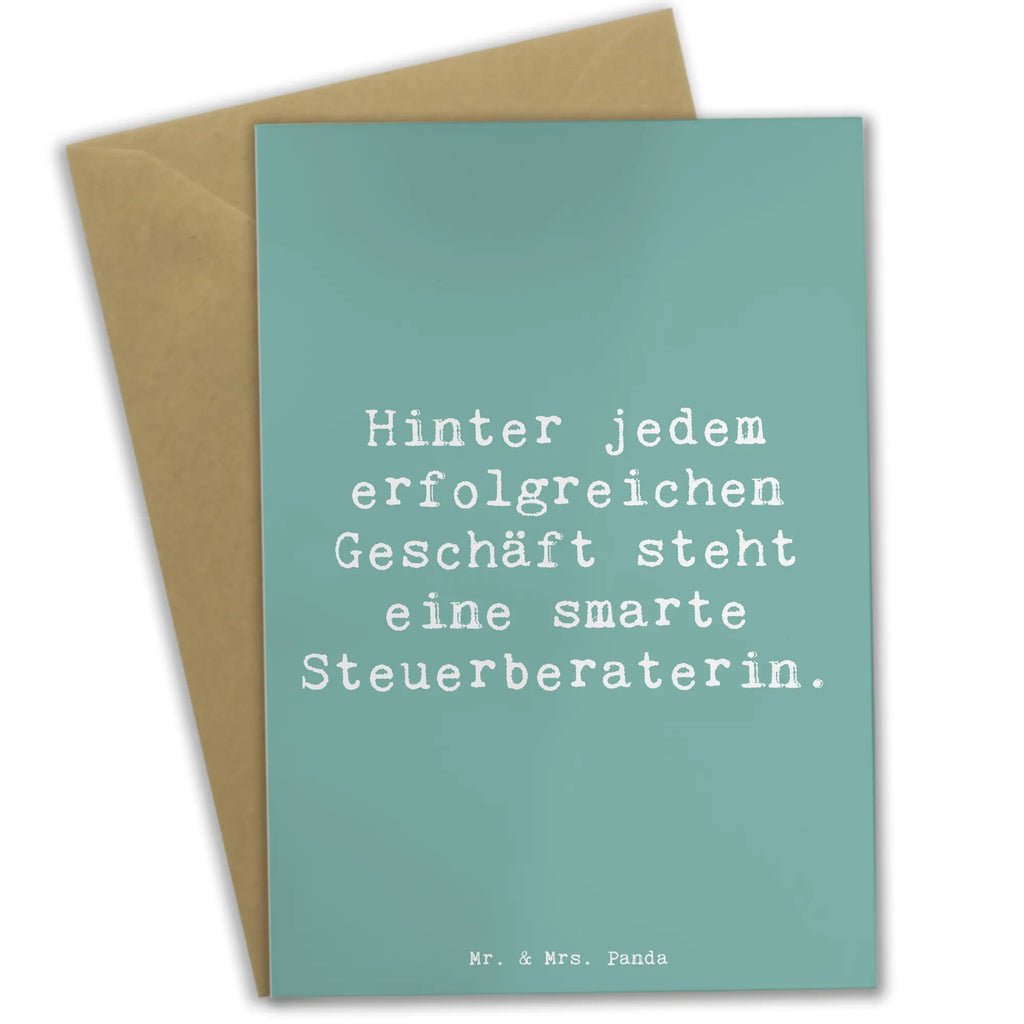 Hinter jedem erfolgreichen Geschäft steht eine smarte Steuerberaterin.

Mr. & Mrs. Panda